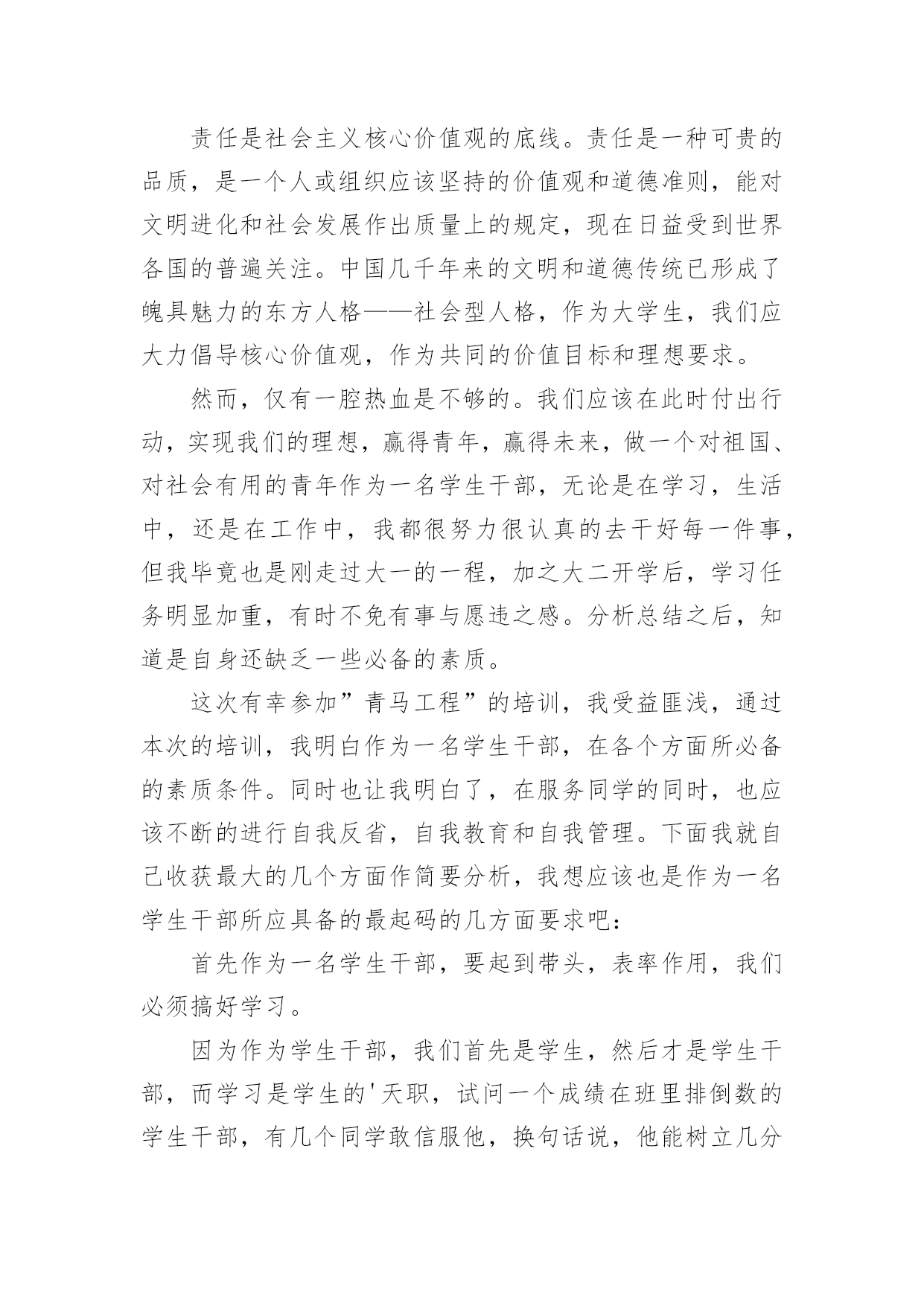 责任是社会主义核心价值观的底线。责任是一种可贵的品质，是一个人或组织应该坚持的价值观和道德准则，能对文明进化和社会发展作出质量上的规定，现在日益受到世界各国的普遍关注。中国几千年来的文明和道德传统已形成了魄具魅力的东方人格——社会型人格，作为大学生，我们应大力倡导核心价值观，作为共同的价值目标和理想要求。

然而，仅有一腔热血是不够的。我们应该在此时付出行动，实现我们的理想，赢得青年，赢得未来，做一个对祖国、对社会有用的青年作为一名学生干部，无论是在学习，生活中，还是在工作中，我都很努力很认真的去干好每一件事，但我毕竟也是刚走过大一的一程，加之大二开学后，学习任务明显加重，有时不免有事与愿违之感。分析总结之后，知道是自身还缺乏一些必备的素质。

这次有幸参加”青马工程”的培训，我受益匪浅，通过本次的培训，我明白作为一名学生干部，在各个方面所必备的素质条件。同时也让我明白了，在服务同学的同时，也应该不断的进行自我反省，自我教育和自我管理。下面我就自己收获最大的几个方面作简要分析，我想应该也是作为一名学生干部所应具备的最起码的几方面要求吧：

首先作为一名学生干部，要起到带头，表率作用，我们必须搞好学习。

因为作为学生干部，我们首先是学生，然后才是学生干部，而学习是学生的'天职，试问一个成绩在班里排倒数的学生干部，有几个同学敢信服他，换句话说，他能树立几分